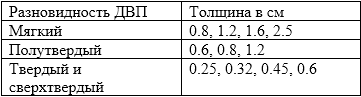 | Разновидность ДВП | Толщина в см |
|---|---|
| Мягкий | 0.8, 1.2, 1.6, 2.5 |
| Полутвердый | 0.6, 0.8, 1.2 |
| Твердый и сверхтвердый | 0.25, 0.32, 0.45, 0.6 |